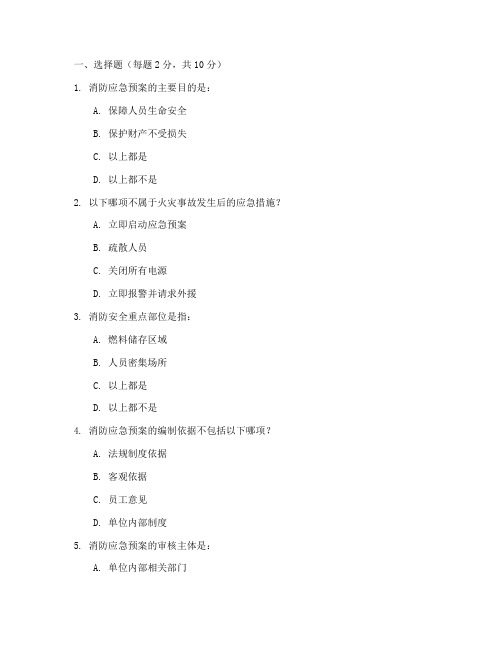 一、选择题（每题 2 分，共 10 分）

1. 消防应急预案的主要目的是：

A. 保障人员生命安全

B. 保护财产不受损失

C. 以上都是

D. 以上都不是

2. 以下哪项不属于火灾事故发生后的应急措施？

A. 立即启动应急预案

B. 疏散人员

C. 关闭所有电源

D. 立即报警并请求外援

3. 消防安全重点部位是指：

A. 燃料储存区域

B. 人员密集场所

C. 以上都是

D. 以上都不是

4. 消防应急预案的编制依据不包括以下哪项？

A. 法规制度依据

B. 客观依据

C. 员工意见

D. 单位内部制度

5. 消防应急预案的审核主体是：

A. 单位内部相关部门